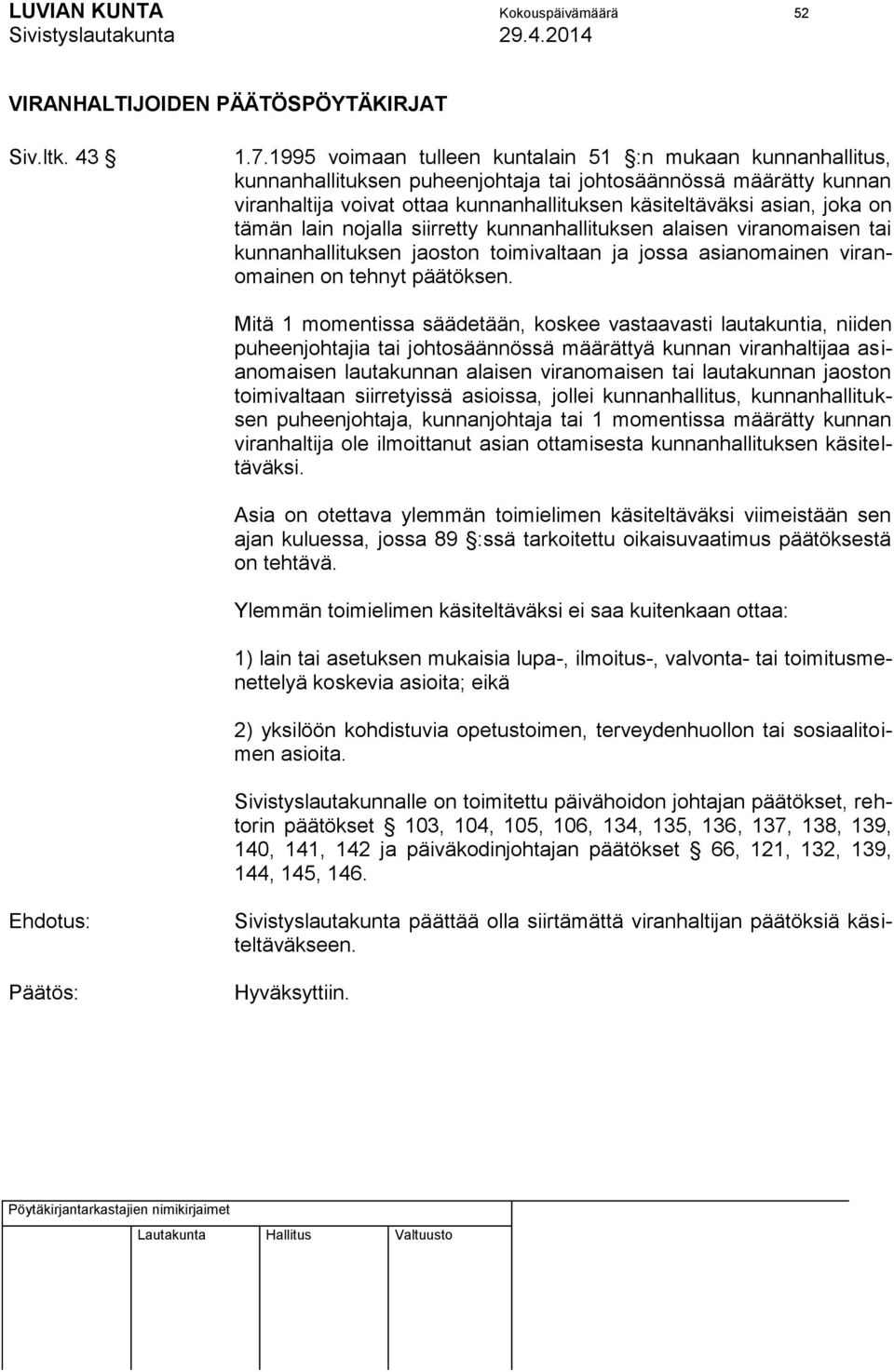 LUVIAN KUNTA Kokouspäivämäärä 52
Sivistyslautakunta 29.4.2014

VIRANHALTIJOIDEN PÄÄTÖSPÖYTÄKIRJAT

Siv.ltk. 43 §

1.7.1995 voimaan tulleen kuntalain 51 §:n mukaan kunnanhallitus, kunnanhallituksen puheenjohtaja tai johtosäännössä määrätty kunnan viranhaltija voivat ottaa kunnanhallituksen käsiteltäväksi asian, joka on tämän lain nojalla siirretty kunnanhallituksen alaisen viranomaisen tai kunnanhallituksen jaoston toimivaltaan ja jossa asianomainen viranomainen on tehnyt päätöksen.

Mitä 1 momentissa säädetään, koskee vastaavasti lautakuntia, niiden puheenjohtajia tai johtosäännössä määrättyä kunnan viranhaltijaa asianomaisen lautakunnan alaisen viranomaisen tai lautakunnan jaoston toimivaltaan siirretyissä asioissa, jollei kunnanhallitus, kunnanhallituksen puheenjohtaja, kunnanjohtaja tai 1 momentissa määrätty kunnan viranhaltija ole ilmoittanut asian ottamisesta kunnanhallituksen käsiteltäväksi.

Asia on otettava ylemmän toimielimen käsiteltäväksi viimeistään sen ajan kuluessa, jossa 89 §:ssä tarkoitettu oikaisuvaatimus päätöksestä on tehtävä.

Ylemmän toimielimen käsiteltäväksi ei saa kuitenkaan ottaa:

1) lain tai asetuksen mukaisia lupa-, ilmoitus-, valvonta- tai toimitusmenettelyä koskevia asioita; eikä

2) yksilöön kohdistuvia opetustoimen, terveydenhuollon tai sosiaalitoimen asioita.

Sivistyslautakunnalle on toimitettu päivähoidon johtajan päätökset, rehtorin päätökset § 103, 104, 105, 106, 134, 135, 136, 137, 138, 139, 140, 141, 142 ja päiväkodinjohtajan päätökset § 66, 121, 132, 139, 144, 145, 146.

Ehdotus: Sivistyslautakunta päättää olla siirtämättä viranhaltijan päätöksiä käsiteltäväkseen.

Päätös: Hyväksyttiin.

Pöytäkirjantarkastajien nimikirjaimet

Lautakunta Hallitus Valtuusto